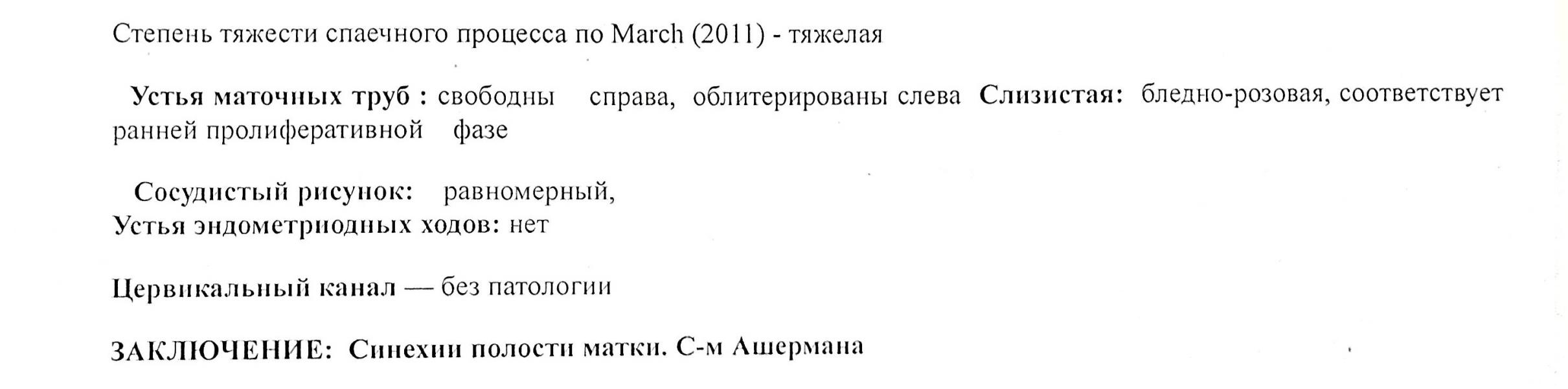 Степень тяжести спаечного процесса по March (2011) - тяжелая

Устья маточных труб : свободны справа, облитерированы слева Слизистая: бледно-розовая, соответствует ранней пролиферативной фазе

Сосудистый рисунок: равномерный,
Устья эндометриодных ходов: нет

Цервикальный канал — без патологии

ЗАКЛЮЧЕНИЕ: Синехии полости матки. С-м Ашермана